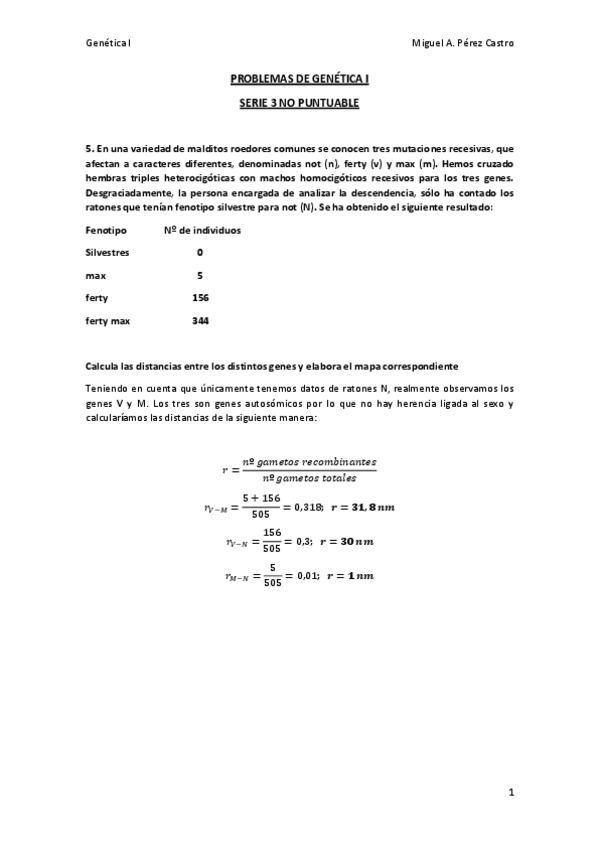 Genética I

Miguel A. Pérez Castro

PROBLEMAS DE GENÉTICA I

SERIE 3 NO PUNTUABLE

5. En una variedad de malditos roedores comunes se conocen tres mutaciones recesivas, que afectan a caracteres diferentes, denominadas not (n), ferty (v) y max (m). Hemos cruzado hembras triples heterocigóticas con machos homocigóticos recesivos para los tres genes. Desgraciadamente, la persona encargada de analizar la descendencia, sólo ha contado los ratones que tenían fenotipo silvestre para not (N). Se ha obtenido el siguiente resultado:

| Fenotipo | Nº de individuos |
|---|---|
| Silvestres | 0 |
| max | 5 |
| ferty | 156 |
| ferty max | 344 |

Calcula las distancias entre los distintos genes y elabora el mapa correspondiente

Teniendo en cuenta que únicamente tenemos datos de ratones N, realmente observamos los genes V y M. Los tres son genes autosómicos por lo que no hay herencia ligada al sexo y calcularíamos las distancias de la siguiente manera:

$r = \frac{nº\ gametos\ recombinantes}{nº\ gametos\ totales}$

$r_{V-M} = \frac{5+156}{505} = 0,318;\ \boldsymbol{r = 31,8\,nm}$

$r_{V-N} = \frac{156}{505} = 0,3;\ \boldsymbol{r = 30\,nm}$

$r_{M-N} = \frac{5}{505} = 0,01;\ \boldsymbol{r = 1\,nm}$

1